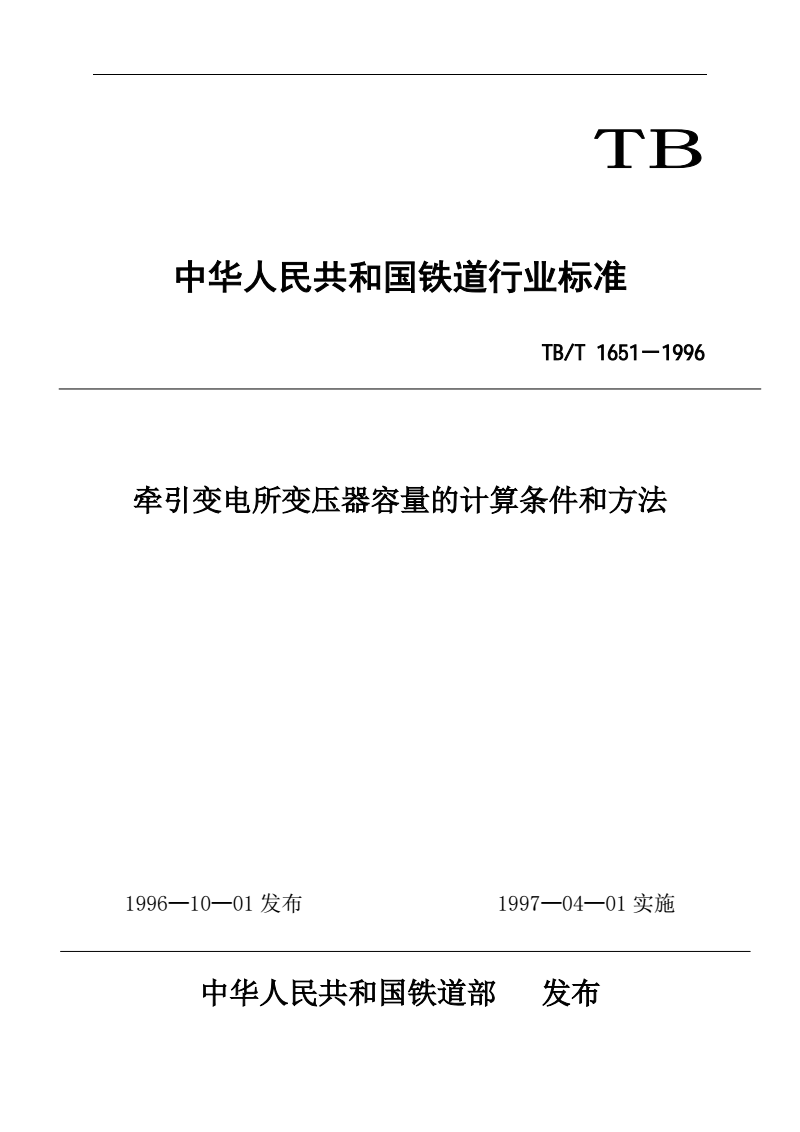 TB

中华人民共和国铁道行业标准

TB/T 1651—1996

牵引变电所变压器容量的计算条件和方法

1996—10—01 发布

1997—04—01 实施

中华人民共和国铁道部 发布